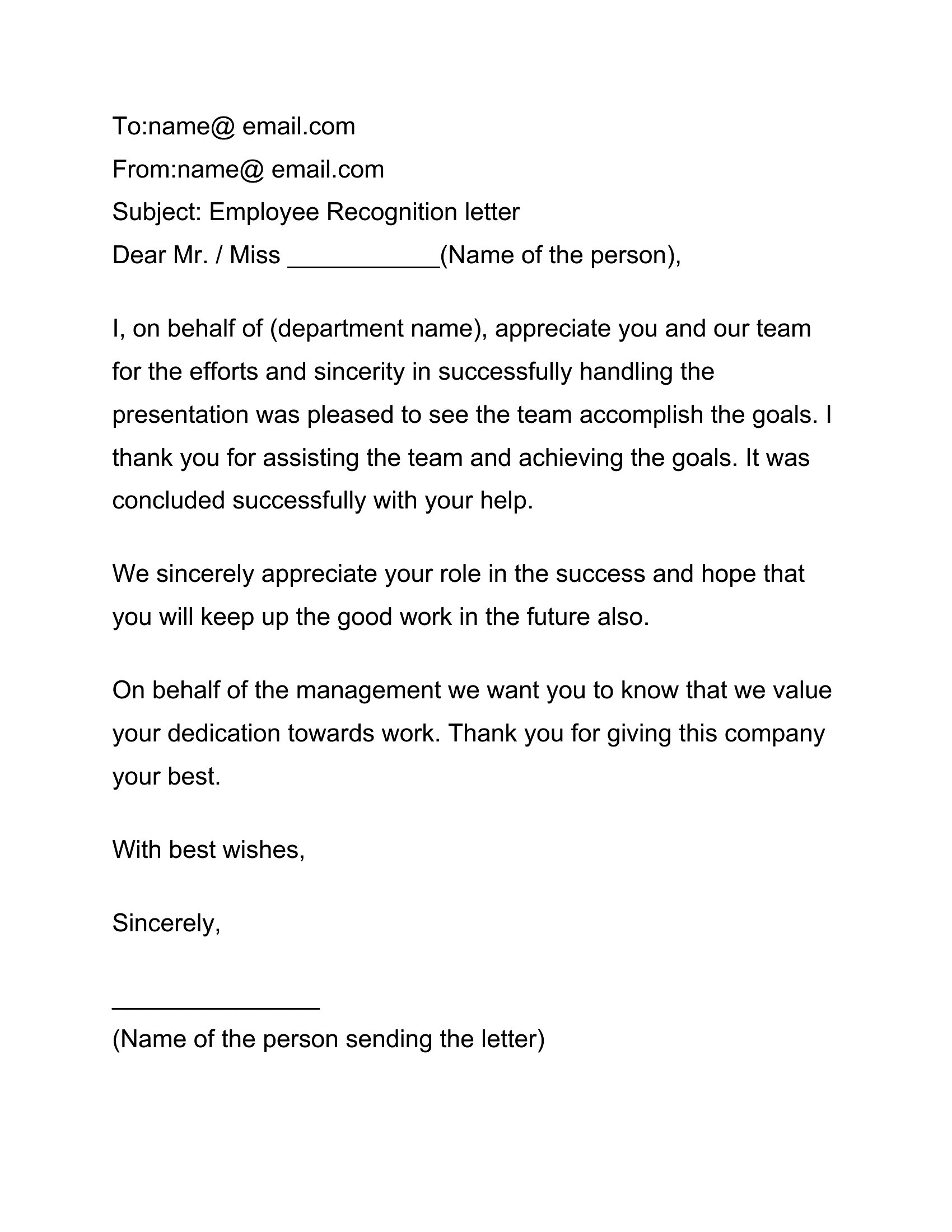 To:name@ email.com
From:name@ email.com
Subject: Employee Recognition letter
Dear Mr. / Miss ___________(Name of the person),

I, on behalf of (department name), appreciate you and our team for the efforts and sincerity in successfully handling the presentation was pleased to see the team accomplish the goals. I thank you for assisting the team and achieving the goals. It was concluded successfully with your help.

We sincerely appreciate your role in the success and hope that you will keep up the good work in the future also.

On behalf of the management we want you to know that we value your dedication towards work. Thank you for giving this company your best.

With best wishes,

Sincerely,

_______________
(Name of the person sending the letter)